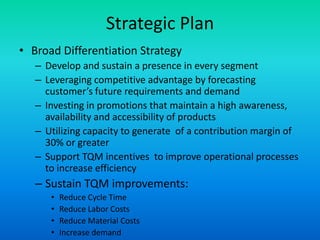 Strategic Plan

• Broad Differentiation Strategy
– Develop and sustain a presence in every segment
– Leveraging competitive advantage by forecasting customer's future requirements and demand
– Investing in promotions that maintain a high awareness, availability and accessibility of products
– Utilizing capacity to generate of a contribution margin of 30% or greater
– Support TQM incentives to improve operational processes to increase efficiency
– Sustain TQM improvements:
• Reduce Cycle Time
• Reduce Labor Costs
• Reduce Material Costs
• Increase demand